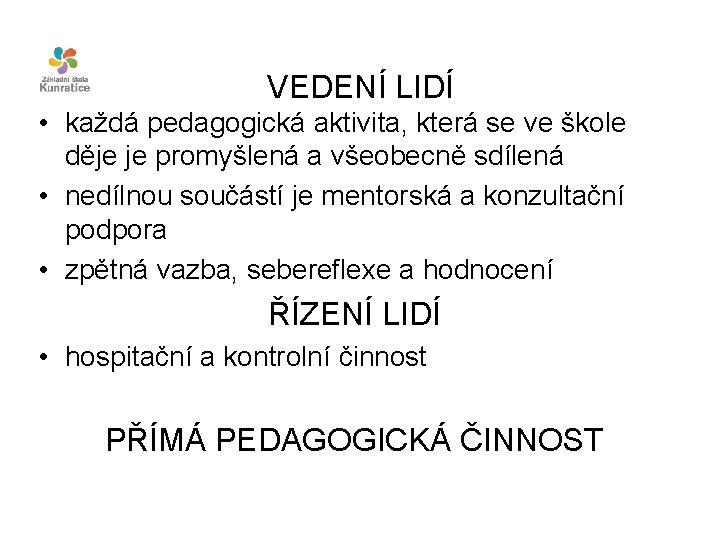 Základní škola Kunratice

VEDENÍ LIDÍ

• každá pedagogická aktivita, která se ve škole děje je promyšlená a všeobecně sdílená
• nedílnou součástí je mentorská a konzultační podpora
• zpětná vazba, sebereflexe a hodnocení

ŘÍZENÍ LIDÍ

• hospitační a kontrolní činnost

PŘÍMÁ PEDAGOGICKÁ ČINNOST